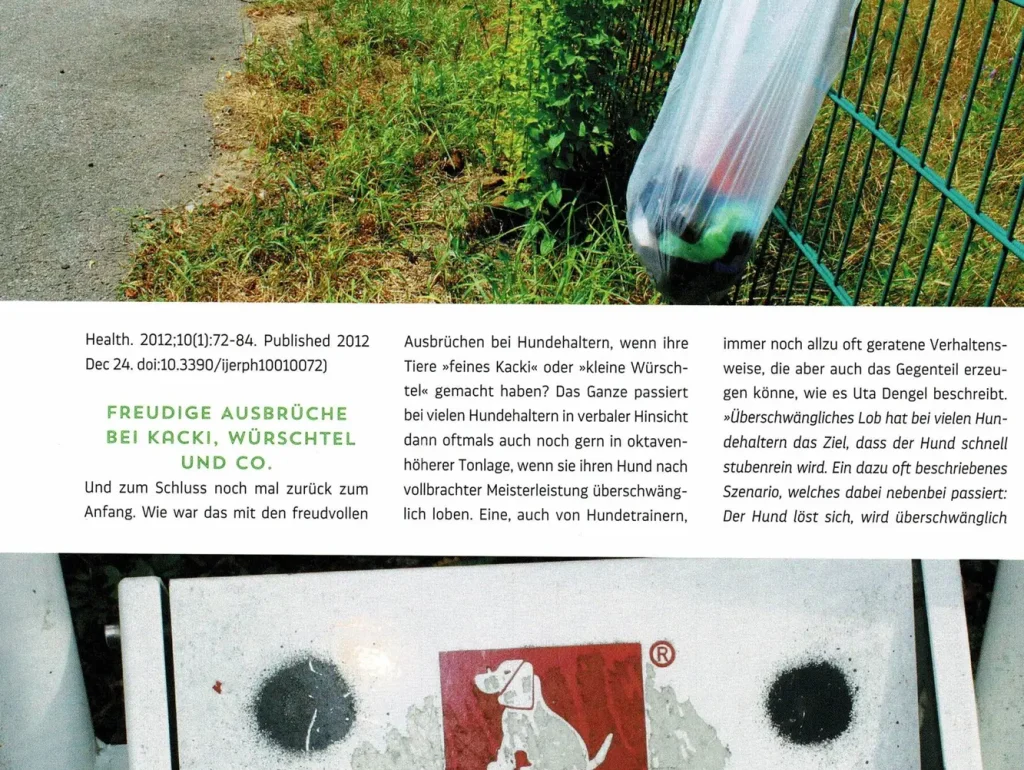 Health. 2012;10(1):72-84. Published 2012 Dec 24. doi:10.3390/ijerph10010072)

FREUDIGE AUSBRÜCHE BEI KACKI, WÜRSCHTEL UND CO.

Und zum Schluss noch mal zurück zum Anfang. Wie war das mit den freudvollen Ausbrüchen bei Hundehaltern, wenn ihre Tiere »feines Kacki« oder »kleine Würschtel« gemacht haben? Das Ganze passiert bei vielen Hundehaltern in verbaler Hinsicht dann oftmals auch noch gern in oktavenhöherer Tonlage, wenn sie ihren Hund nach vollbrachter Meisterleistung überschwänglich loben. Eine, auch von Hundetrainern, immer noch allzu oft geratene Verhaltensweise, die aber auch das Gegenteil erzeugen könne, wie es Uta Dengel beschreibt. »Überschwängliches Lob hat bei vielen Hundehaltern das Ziel, dass der Hund schnell stubenrein wird. Ein dazu oft beschriebenes Szenario, welches dabei nebenbei passiert: Der Hund löst sich, wird überschwänglich

®